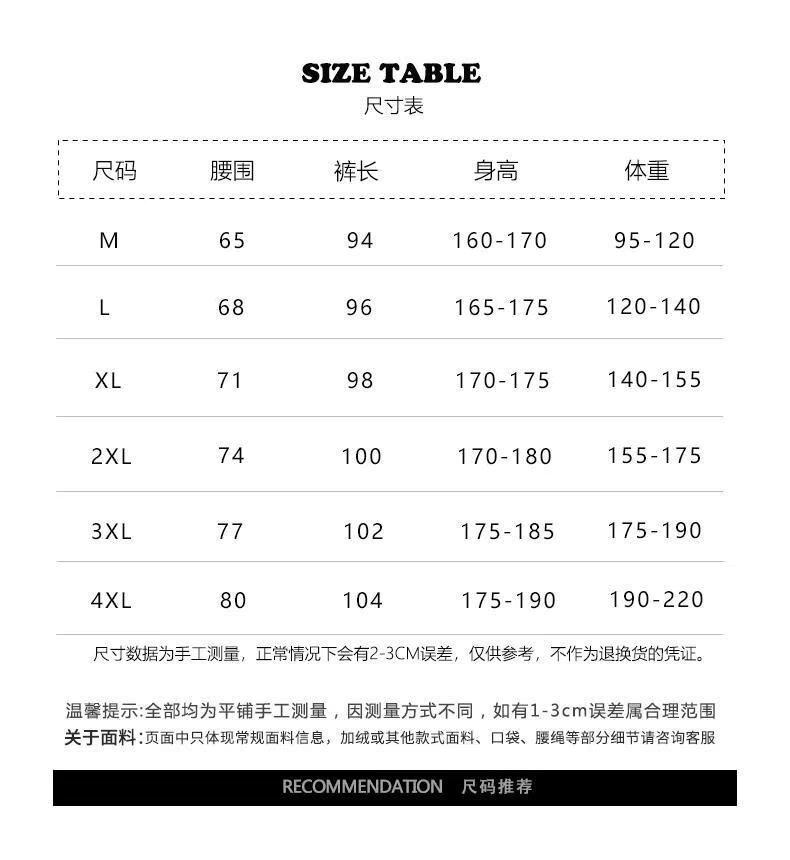 SIZE TABLE
尺寸表

| 尺码 | 腰围 | 裤长 | 身高 | 体重 |
|---|---|---|---|---|
| M | 65 | 94 | 160-170 | 95-120 |
| L | 68 | 96 | 165-175 | 120-140 |
| XL | 71 | 98 | 170-175 | 140-155 |
| 2XL | 74 | 100 | 170-180 | 155-175 |
| 3XL | 77 | 102 | 175-185 | 175-190 |
| 4XL | 80 | 104 | 175-190 | 190-220 |

尺寸数据为手工测量，正常情况下会有2-3CM误差，仅供参考，不作为退换货的凭证。

温馨提示:全部均为平铺手工测量，因测量方式不同，如有1-3cm误差属合理范围
关于面料:页面中只体现常规面料信息，加绒或其他款式面料、口袋、腰绳等部分细节请咨询客服

RECOMMENDATION 尺码推荐